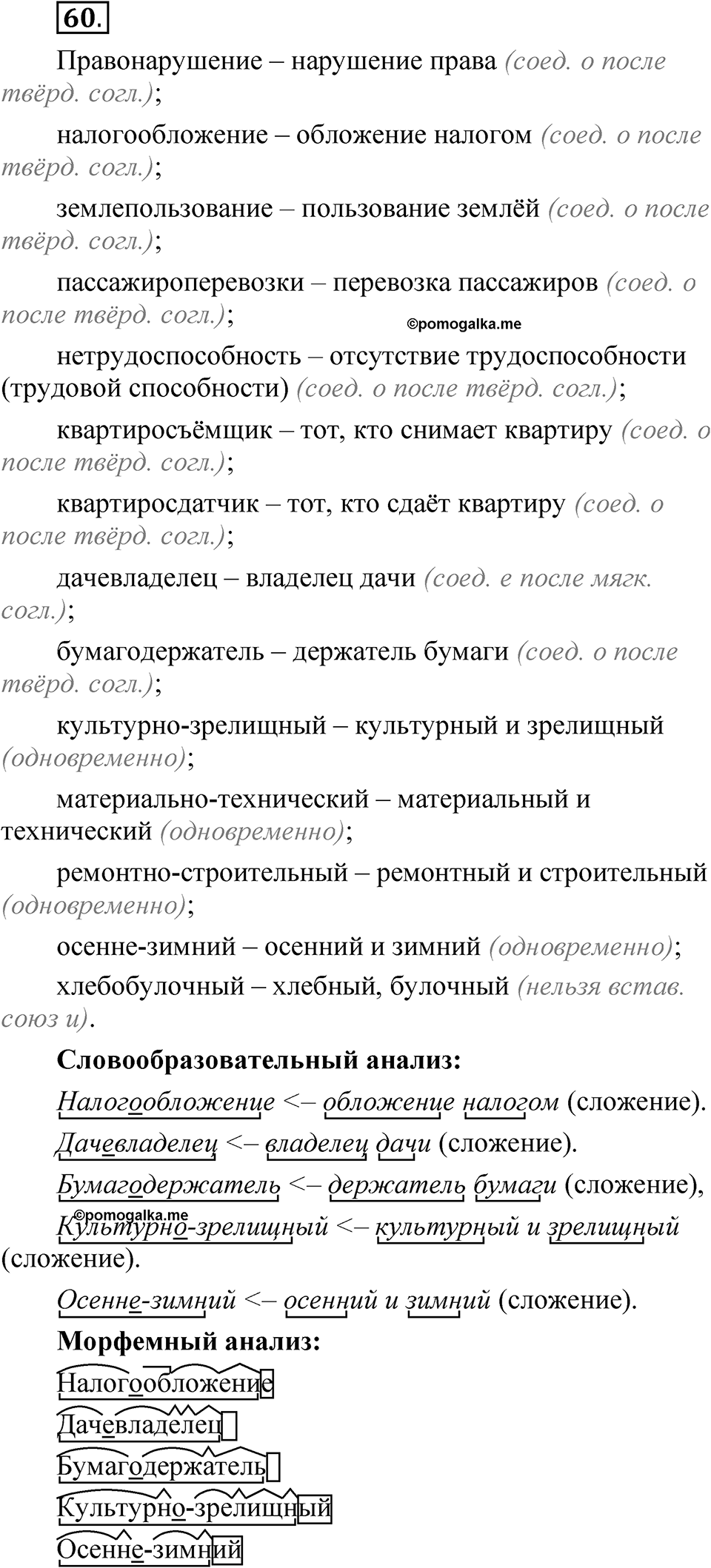 60.

Правонарушение – нарушение права (соед. о после твёрд. согл.);

налогообложение – обложение налогом (соед. о после твёрд. согл.);

землепользование – пользование землёй (соед. о после твёрд. согл.);

пассажироперевозки – перевозка пассажиров (соед. о после твёрд. согл.);

©pomogalka.me

нетрудоспособность – отсутствие трудоспособности (трудовой способности) (соед. о после твёрд. согл.);

квартиросъёмщик – тот, кто снимает квартиру (соед. о после твёрд. согл.);

квартиросдатчик – тот, кто сдаёт квартиру (соед. о после твёрд. согл.);

дачевладелец – владелец дачи (соед. е после мягк. согл.);

бумагодержатель – держатель бумаги (соед. о после твёрд. согл.);

культурно-зрелищный – культурный и зрелищный (одновременно);

материально-технический – материальный и технический (одновременно);

ремонтно-строительный – ремонтный и строительный (одновременно);

осенне-зимний – осенний и зимний (одновременно);

хлебобулочный – хлебный, булочный (нельзя встав. союз и).

Словообразовательный анализ:

Налогообложение <– обложение налогом (сложение).

Дачевладелец <– владелец дачи (сложение).

Бумагодержатель <– держатель бумаги (сложение),

©pomogalka.me

Культурно-зрелищный <– культурный и зрелищный (сложение).

Осенне-зимний <– осенний и зимний (сложение).

Морфемный анализ:

Налогообложение

Дачевладелец

Бумагодержатель

Культурно-зрелищный

Осенне-зимний